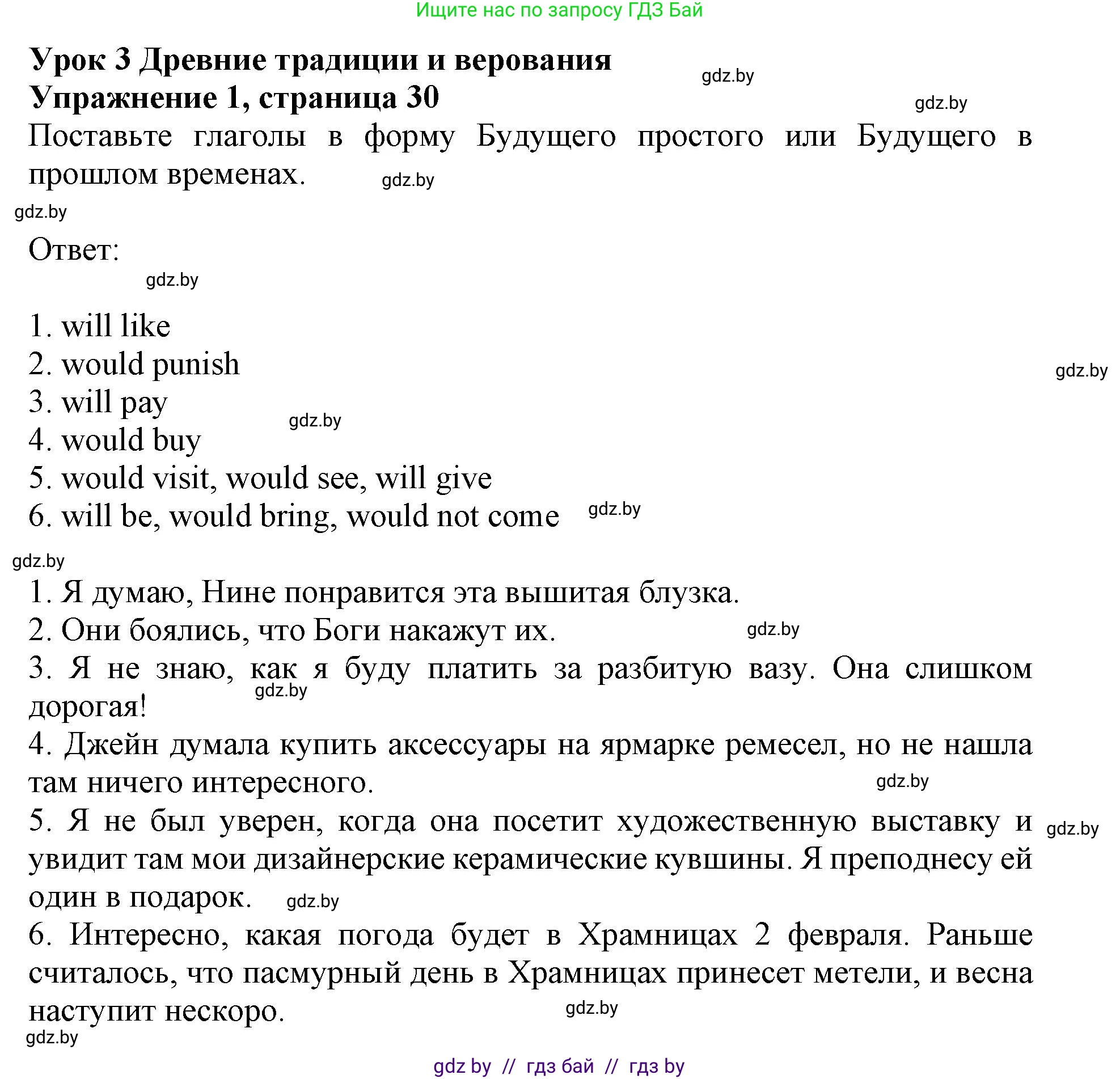 Ищите нас по запросу ГДЗ Бай

**Урок 3 Древние традиции и верования**
gdz.by
**Упражнение 1, страница 30**
gdz.by

Поставьте глаголы в форму Будущего простого или Будущего в прошлом временах. gdz.by

gdz.by

Ответ:
gdz.by

1. will like
2. would punish
gdz.by
3. will pay
gdz.by
4. would buy
5. would visit, would see, will give
6. will be, would bring, would not come gdz.by

gdz.by

1. Я думаю, Нине понравится эта вышитая блузка.
2. Они боялись, что Боги накажут их. gdz.by
3. Я не знаю, как я буду платить за разбитую вазу. Она слишком дорогая! gdz.by
4. Джейн думала купить аксессуары на ярмарке ремесел, но не нашла там ничего интересного. gdz.by
5. Я не был уверен, когда она посетит художественную выставку и увидит там мои дизайнерские керамические кувшины. Я преподнесу ей один в подарок. gdz.by gdz.by
6. Интересно, какая погода будет в Храмницах 2 февраля. Раньше считалось, что пасмурный день в Храмницах принесет метели, и весна наступит нескоро. gdz.by
gdz.by

gdz by // гдз бай // гдз by